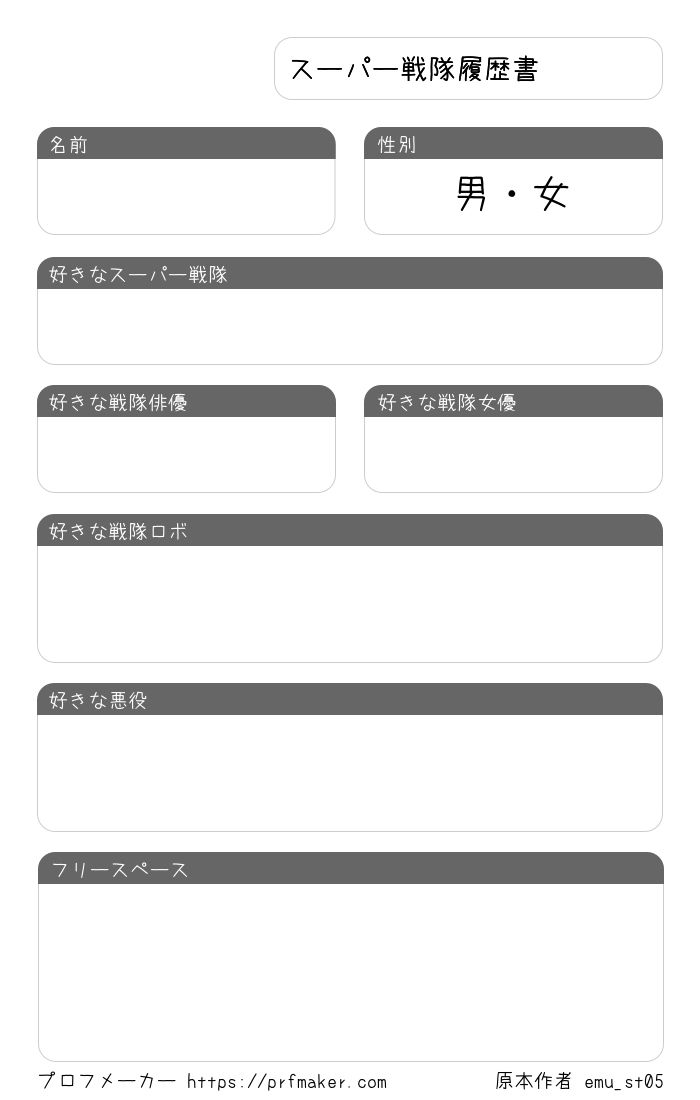 スーパー戦隊履歴書

名前

性別

男・女

好きなスーパー戦隊

好きな戦隊俳優

好きな戦隊女優

好きな戦隊ロボ

好きな悪役

フリースペース

プロフメーカー https://prfmaker.com

原本作者 emu_st05